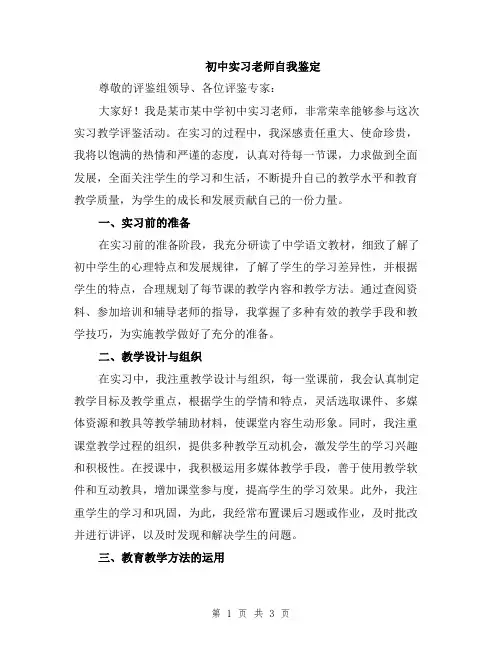 初中实习老师自我鉴定

尊敬的评鉴组领导、各位评鉴专家：

大家好！我是某市某中学初中实习老师，非常荣幸能够参与这次实习教学评鉴活动。在实习的过程中，我深感责任重大、使命珍贵，我将以饱满的热情和严谨的态度，认真对待每一节课，力求做到全面发展，全面关注学生的学习和生活，不断提升自己的教学水平和教育教学质量，为学生的成长和发展贡献自己的一份力量。

一、实习前的准备

在实习前的准备阶段，我充分研读了中学语文教材，细致了解了初中学生的心理特点和发展规律，了解了学生的学习差异性，并根据学生的特点，合理规划了每节课的教学内容和教学方法。通过查阅资料、参加培训和辅导老师的指导，我掌握了多种有效的教学手段和教学技巧，为实施教学做好了充分的准备。

二、教学设计与组织

在实习中，我注重教学设计与组织，每一堂课前，我会认真制定教学目标及教学重点，根据学生的学情和特点，灵活选取课件、多媒体资源和教具等教学辅助材料，使课堂内容生动形象。同时，我注重课堂教学过程的组织，提供多种教学互动机会，激发学生的学习兴趣和积极性。在授课中，我积极运用多媒体教学手段，善于使用教学软件和互动教具，增加课堂参与度，提高学生的学习效果。此外，我注重学生的学习和巩固，为此，我经常布置课后习题或作业，及时批改并进行讲评，以及时发现和解决学生的问题。

三、教育教学方法的运用

第 1 页 共 3 页